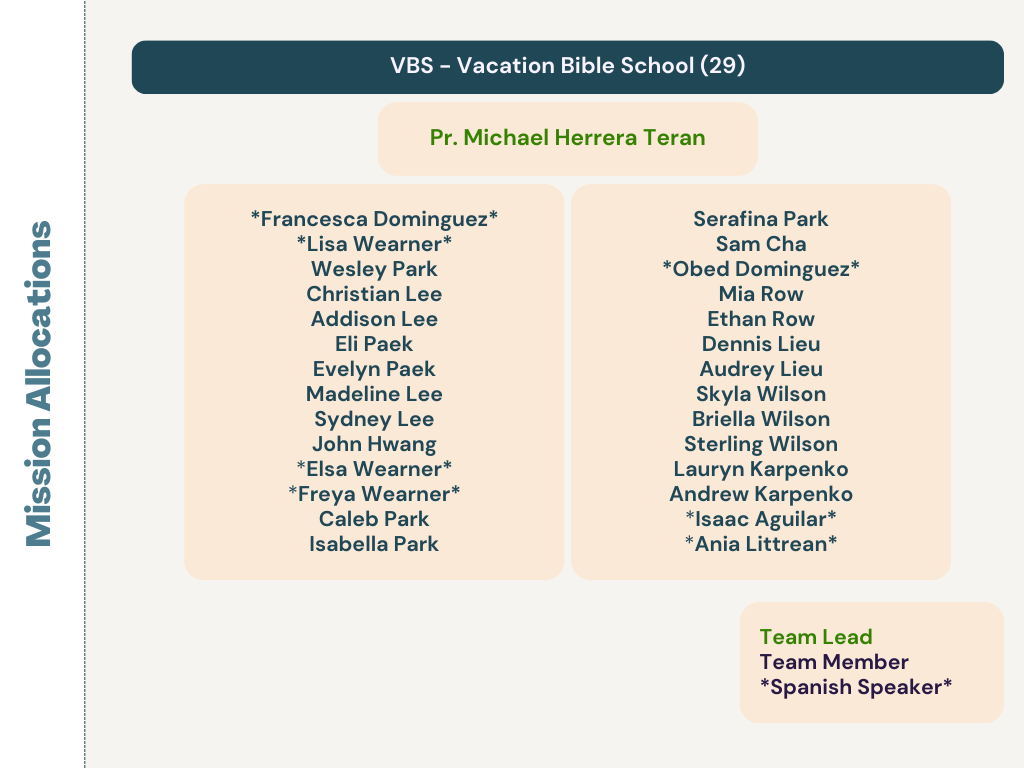 Mission Allocations

VBS - Vacation Bible School (29)

Pr. Michael Herrera Teran

\*Francesca Dominguez\*
\*Lisa Wearner\*
Wesley Park
Christian Lee
Addison Lee
Eli Paek
Evelyn Paek
Madeline Lee
Sydney Lee
John Hwang
\*Elsa Wearner\*
\*Freya Wearner\*
Caleb Park
Isabella Park

Serafina Park
Sam Cha
\*Obed Dominguez\*
Mia Row
Ethan Row
Dennis Lieu
Audrey Lieu
Skyla Wilson
Briella Wilson
Sterling Wilson
Lauryn Karpenko
Andrew Karpenko
\*Isaac Aguilar\*
\*Ania Littrean\*

Team Lead
Team Member
\*Spanish Speaker\*